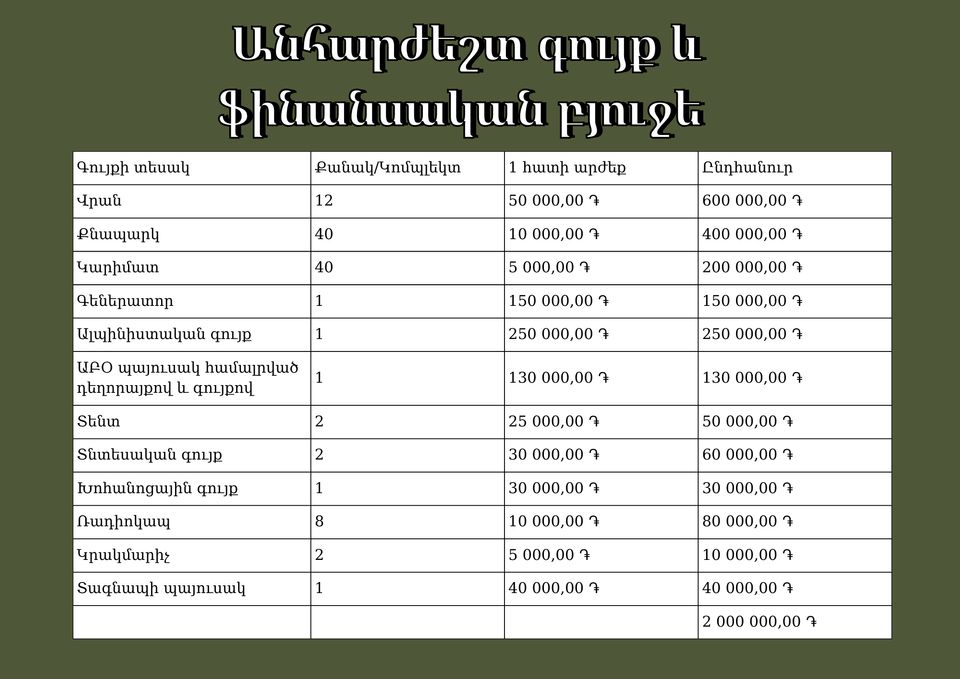 Անհարժեշտ գույք և ֆինանսական բյուջե

| Գույքի տեսակ | Քանակ/Կոմպլեկտ | 1 հատի արժեք | Ընդհանուր |
|---|---|---|---|
| Վրան | 12 | 50 000,00 ֏ | 600 000,00 ֏ |
| Քնապարկ | 40 | 10 000,00 ֏ | 400 000,00 ֏ |
| Կարիմատ | 40 | 5 000,00 ֏ | 200 000,00 ֏ |
| Գեներատոր | 1 | 150 000,00 ֏ | 150 000,00 ֏ |
| Ալպինիստական գույք | 1 | 250 000,00 ֏ | 250 000,00 ֏ |
| ԱԲՕ պայուսակ համալրված դեղորայքով և գույքով | 1 | 130 000,00 ֏ | 130 000,00 ֏ |
| Տենտ | 2 | 25 000,00 ֏ | 50 000,00 ֏ |
| Տնտեսական գույք | 2 | 30 000,00 ֏ | 60 000,00 ֏ |
| Խոհանոցային գույք | 1 | 30 000,00 ֏ | 30 000,00 ֏ |
| Ռադիոկապ | 8 | 10 000,00 ֏ | 80 000,00 ֏ |
| Կրակմարիչ | 2 | 5 000,00 ֏ | 10 000,00 ֏ |
| Տագնապի պայուսակ | 1 | 40 000,00 ֏ | 40 000,00 ֏ |
|  |  |  | 2 000 000,00 ֏ |